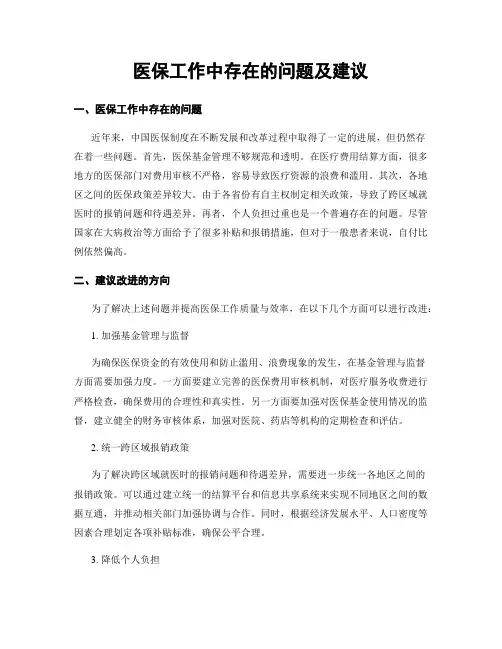 医保工作中存在的问题及建议

一、医保工作中存在的问题

近年来，中国医保制度在不断发展和改革过程中取得了一定的进展，但仍然存在着一些问题。首先，医保基金管理不够规范和透明。在医疗费用结算方面，很多地方的医保部门对费用审核不严格，容易导致医疗资源的浪费和滥用。其次，各地区之间的医保政策差异较大。由于各省份有自主权制定相关政策，导致了跨区域就医时的报销问题和待遇差异。再者，个人负担过重也是一个普遍存在的问题。尽管国家在大病救治等方面给予了很多补贴和报销措施，但对于一般患者来说，自付比例依然偏高。

二、建议改进的方向

为了解决上述问题并提高医保工作质量与效率，在以下几个方面可以进行改进：

1. 加强基金管理与监督

为确保医保资金的有效使用和防止滥用、浪费现象的发生，在基金管理与监督方面需要加强力度。一方面要建立完善的医保费用审核机制，对医疗服务收费进行严格检查，确保费用的合理性和真实性。另一方面要加强对医保基金使用情况的监督，建立健全的财务审核体系，加强对医院、药店等机构的定期检查和评估。

2. 统一跨区域报销政策

为了解决跨区域就医时的报销问题和待遇差异，需要进一步统一各地区之间的报销政策。可以通过建立统一的结算平台和信息共享系统来实现不同地区之间的数据互通，并推动相关部门加强协调与合作。同时，根据经济发展水平、人口密度等因素合理划定各项补贴标准，确保公平合理。

3. 降低个人负担